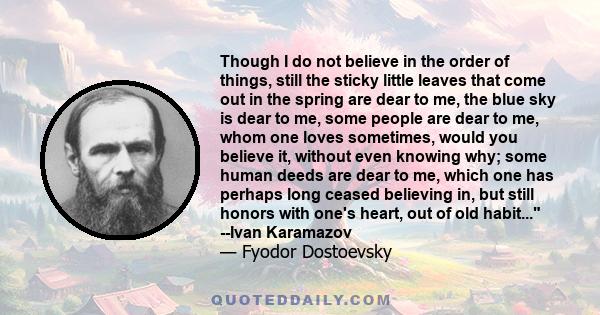 Though I do not believe in the order of things, still the sticky little leaves that come out in the spring are dear to me, the blue sky is dear to me, some people are dear to me, whom one loves sometimes, would you believe it, without even knowing why; some human deeds are dear to me, which one has perhaps long ceased believing in, but still honors with one's heart, out of old habit..." --Ivan Karamazov
— Fyodor Dostoevsky

QUOTEDDAILY.COM